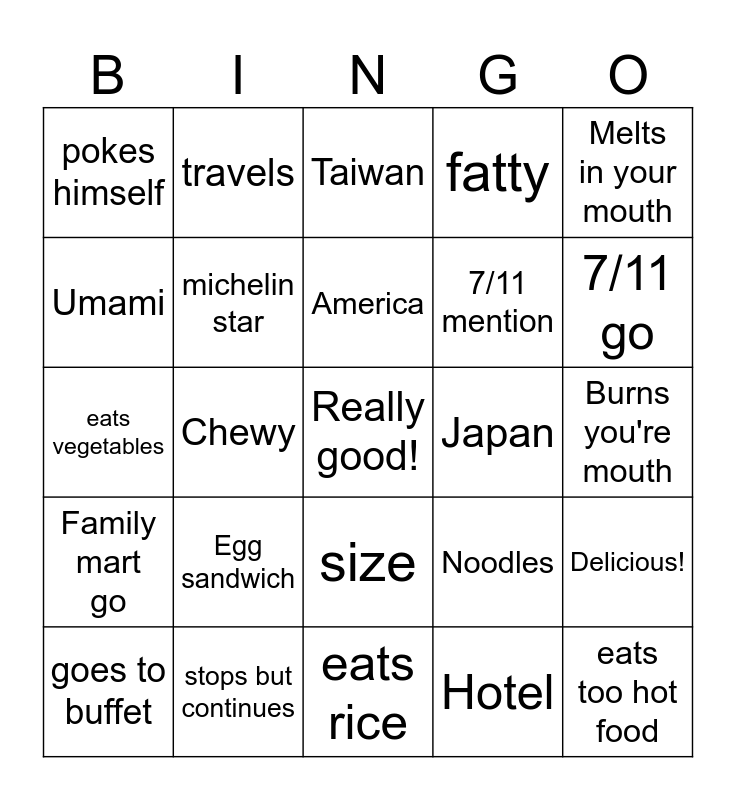 | B | I | N | G | O |
|---|---|---|---|---|
| pokes himself | travels | Taiwan | fatty | Melts in your mouth |
| Umami | michelin star | America | 7/11 mention | 7/11 go |
| eats vegetables | Chewy | Really good! | Japan | Burns you're mouth |
| Family mart go | Egg sandwich | size | Noodles | Delicious! |
| goes to buffet | stops but continues | eats rice | Hotel | eats too hot food |